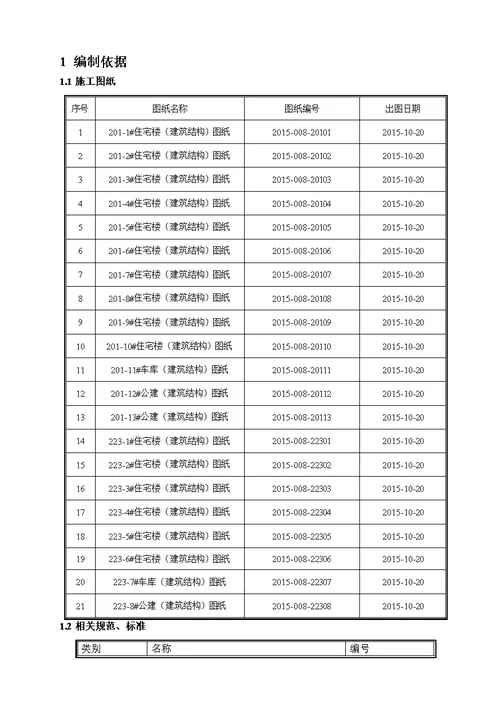 1 编制依据

1.1 施工图纸

| 序号 | 图纸名称 | 图纸编号 | 出图日期 |
|---|---|---|---|
| 1 | 201-1#住宅楼（建筑结构）图纸 | 2015-008-20101 | 2015-10-20 |
| 2 | 201-2#住宅楼（建筑结构）图纸 | 2015-008-20102 | 2015-10-20 |
| 3 | 201-3#住宅楼（建筑结构）图纸 | 2015-008-20103 | 2015-10-20 |
| 4 | 201-4#住宅楼（建筑结构）图纸 | 2015-008-20104 | 2015-10-20 |
| 5 | 201-5#住宅楼（建筑结构）图纸 | 2015-008-20105 | 2015-10-20 |
| 6 | 201-6#住宅楼（建筑结构）图纸 | 2015-008-20106 | 2015-10-20 |
| 7 | 201-7#住宅楼（建筑结构）图纸 | 2015-008-20107 | 2015-10-20 |
| 8 | 201-8#住宅楼（建筑结构）图纸 | 2015-008-20108 | 2015-10-20 |
| 9 | 201-9#住宅楼（建筑结构）图纸 | 2015-008-20109 | 2015-10-20 |
| 10 | 201-10#住宅楼（建筑结构）图纸 | 2015-008-20110 | 2015-10-20 |
| 11 | 201-11#车库（建筑结构）图纸 | 2015-008-20111 | 2015-10-20 |
| 12 | 201-12#公建（建筑结构）图纸 | 2015-008-20112 | 2015-10-20 |
| 13 | 201-13#公建（建筑结构）图纸 | 2015-008-20113 | 2015-10-20 |
| 14 | 223-1#住宅楼（建筑结构）图纸 | 2015-008-22301 | 2015-10-20 |
| 15 | 223-2#住宅楼（建筑结构）图纸 | 2015-008-22302 | 2015-10-20 |
| 16 | 223-3#住宅楼（建筑结构）图纸 | 2015-008-22303 | 2015-10-20 |
| 17 | 223-4#住宅楼（建筑结构）图纸 | 2015-008-22304 | 2015-10-20 |
| 18 | 223-5#住宅楼（建筑结构）图纸 | 2015-008-22305 | 2015-10-20 |
| 19 | 223-6#住宅楼（建筑结构）图纸 | 2015-008-22306 | 2015-10-20 |
| 20 | 223-7#车库（建筑结构）图纸 | 2015-008-22307 | 2015-10-20 |
| 21 | 223-8#公建（建筑结构）图纸 | 2015-008-22308 | 2015-10-20 |

1.2 相关规范、标准

| 类别 | 名称 | 编号 |
|---|---|---|